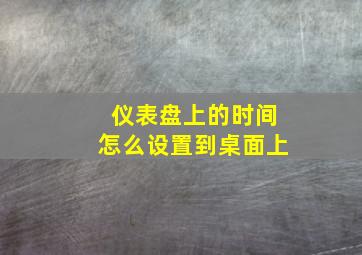 仪表盘上的时间
怎么设置到桌面上